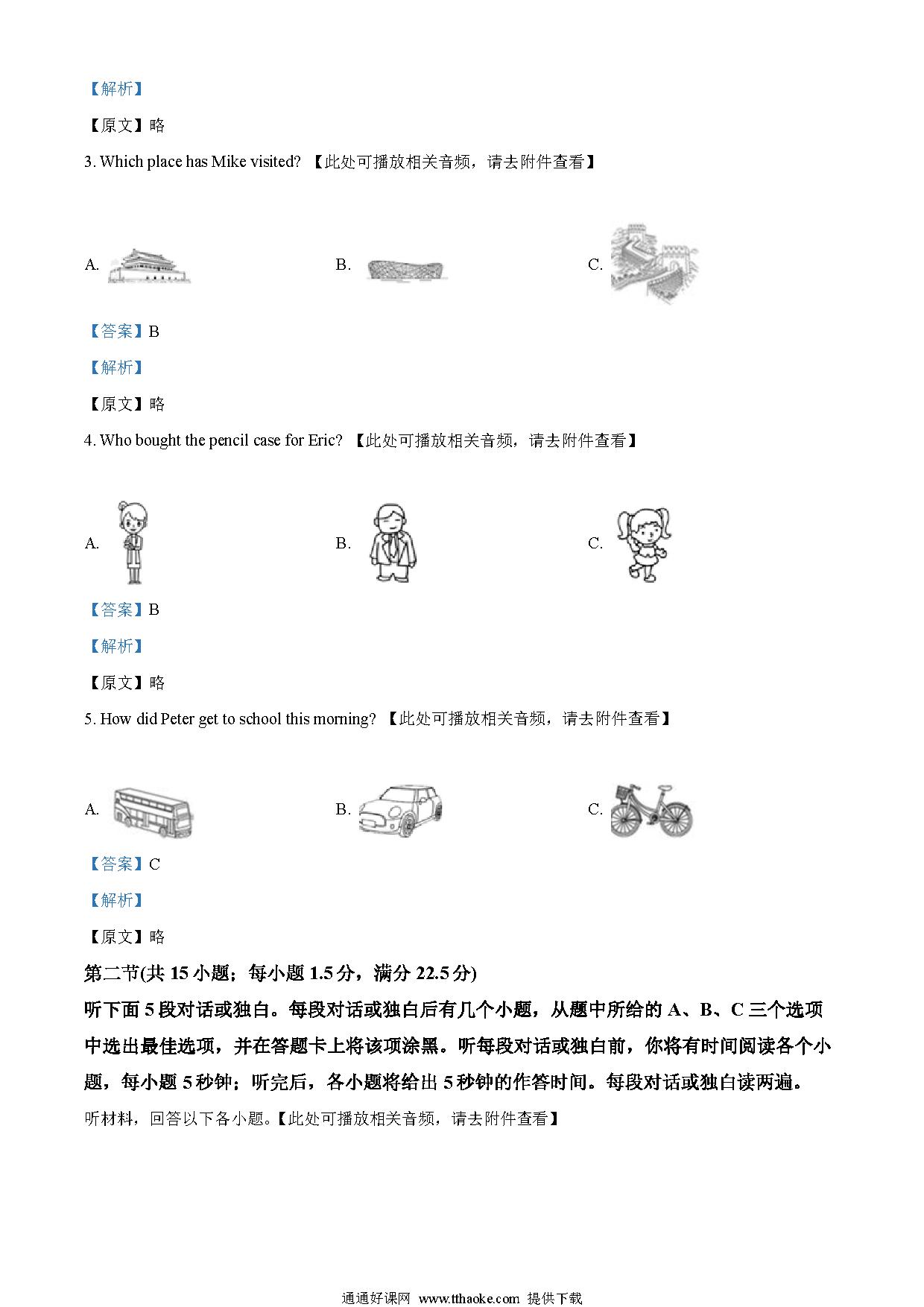 【解析】

【原文】略

3. Which place has Mike visited? 【此处可播放相关音频，请去附件查看】

A.

B.

C.

【答案】B

【解析】

【原文】略

4. Who bought the pencil case for Eric? 【此处可播放相关音频，请去附件查看】

A.

B.

C.

【答案】B

【解析】

【原文】略

5. How did Peter get to school this morning? 【此处可播放相关音频，请去附件查看】

A.

B.

C.

【答案】C

【解析】

【原文】略

第二节(共 15 小题；每小题 1.5 分，满分 22.5 分)

听下面 5 段对话或独白。每段对话或独白后有几个小题，从题中所给的 A、B、C 三个选项中选出最佳选项，并在答题卡上将该项涂黑。听每段对话或独白前，你将有时间阅读各个小题，每小题 5 秒钟；听完后，各小题将给出 5 秒钟的作答时间。每段对话或独白读两遍。

听材料，回答以下各小题。【此处可播放相关音频，请去附件查看】

通通好课网 www.tthaoke.com 提供下载